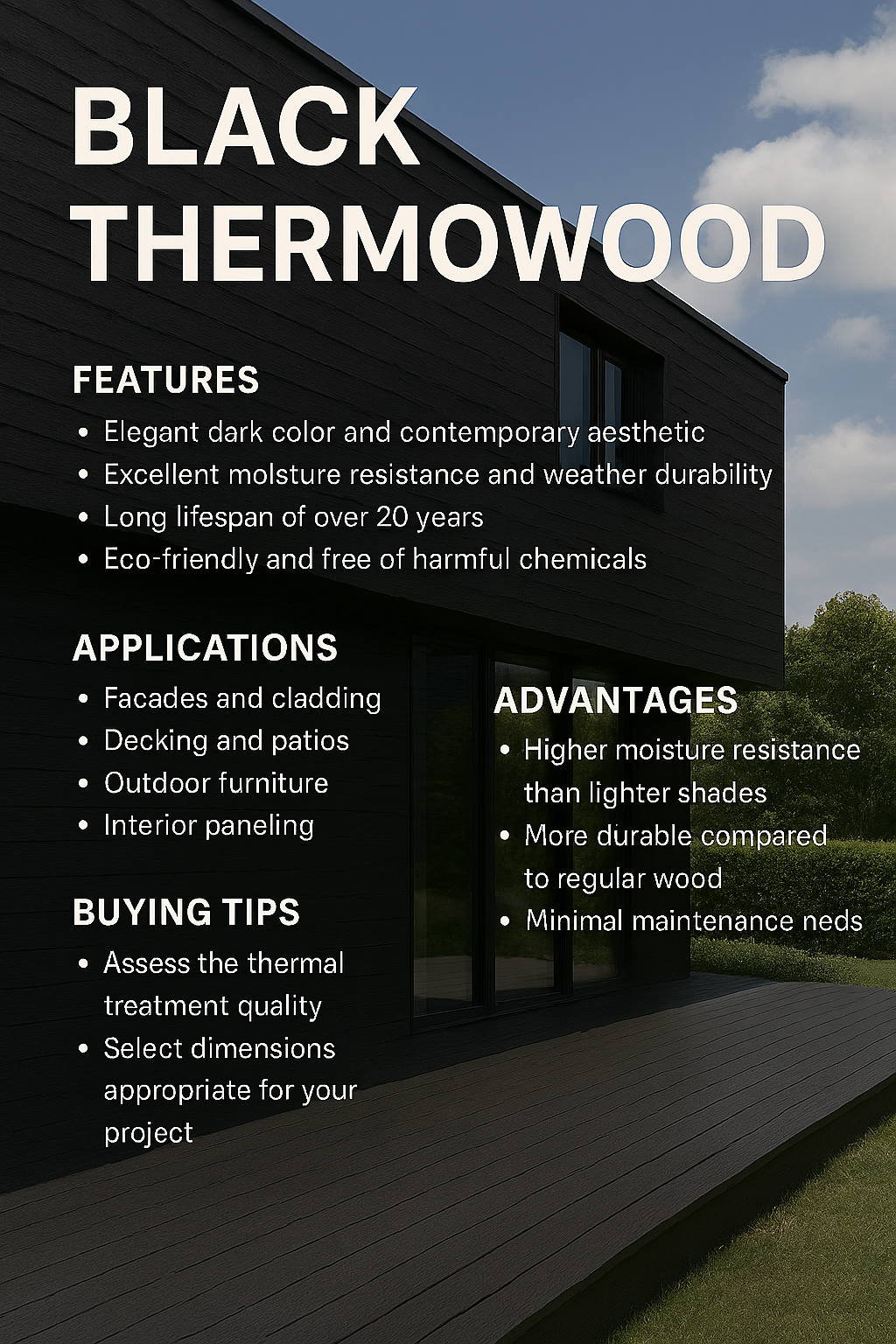 BLACK THERMOWOOD

FEATURES
• Elegant dark color and contemporary aesthetic
• Excellent molsture resistance and weather durability
• Long lifespan of over 20 years
• Eco-friendly and free of harmful chemicals

APPLICATIONS
• Facades and cladding
• Decking and patios
• Outdoor furniture
• Interior paneling

BUYING TIPS
• Assess the thermal treatment quality
• Select dimensions appropriate for your project

ADVANTAGES
• Higher moisture resistance than lighter shades
• More durable compared to regular wood
• Minimal maintenance neds